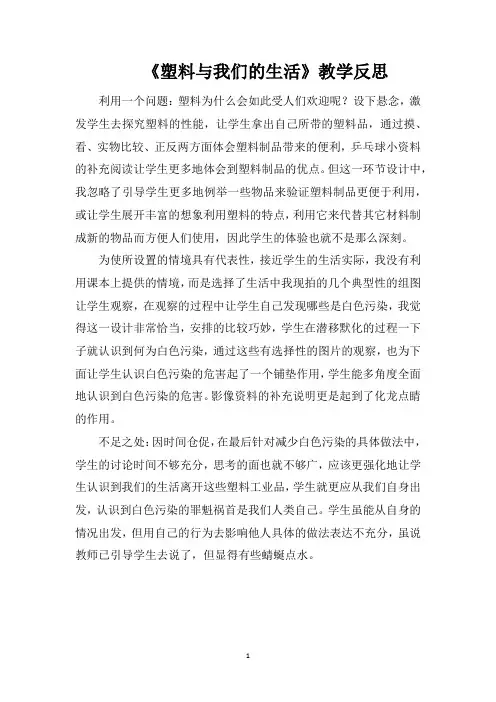 《塑料与我们的生活》教学反思

利用一个问题：塑料为什么会如此受人们欢迎呢？设下悬念，激发学生去探究塑料的性能，让学生拿出自己所带的塑料品，通过摸、看、实物比较、正反两方面体会塑料制品带来的便利，乒乓球小资料的补充阅读让学生更多地体会到塑料制品的优点。但这一环节设计中，我忽略了引导学生更多地例举一些物品来验证塑料制品更便于利用，或让学生展开丰富的想象利用塑料的特点，利用它来代替其它材料制成新的物品而方便人们使用，因此学生的体验也就不是那么深刻。

为使所设置的情境具有代表性，接近学生的生活实际，我没有利用课本上提供的情境，而是选择了生活中我现拍的几个典型性的组图让学生观察，在观察的过程中让学生自己发现哪些是白色污染，我觉得这一设计非常恰当，安排的比较巧妙，学生在潜移默化的过程一下子就认识到何为白色污染，通过这些有选择性的图片的观察，也为下面让学生认识白色污染的危害起了一个铺垫作用，学生能多角度全面地认识到白色污染的危害。影像资料的补充说明更是起到了化龙点睛的作用。

不足之处：因时间仓促，在最后针对减少白色污染的具体做法中，学生的讨论时间不够充分，思考的面也就不够广，应该更强化地让学生认识到我们的生活离开这些塑料工业品，学生就更应从我们自身出发，认识到白色污染的罪魁祸首是我们人类自己。学生虽能从自身的情况出发，但用自己的行为去影响他人具体的做法表达不充分，虽说教师已引导学生去说了，但显得有些蜻蜓点水。

1